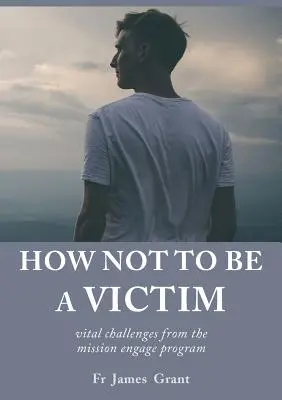 HOW NOT TO BE A VICTIM

vital challenges from the mission engage program

Fr James Grant